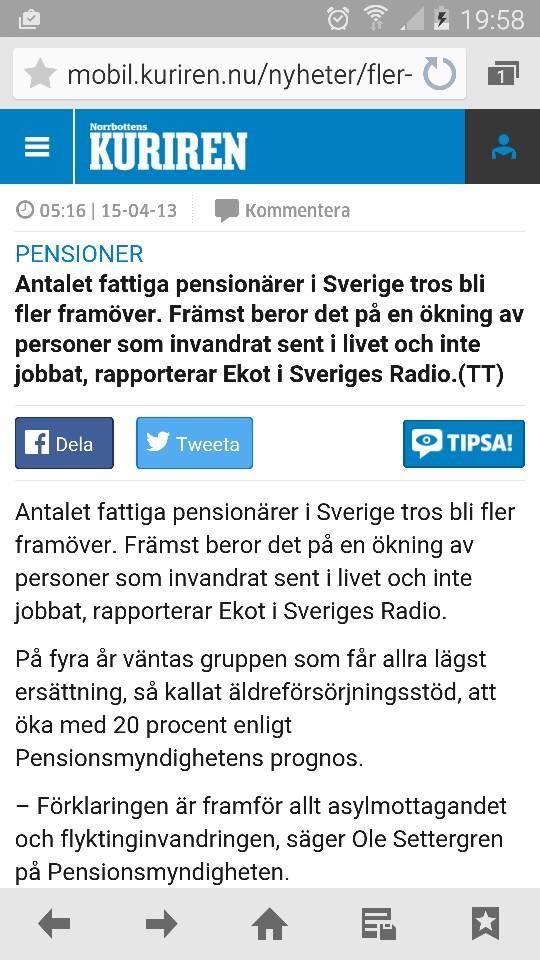 19:58

mobil.kuriren.nu/nyheter/fler-

1

Norrbottens KURIREN

05:16 | 15-04-13

Kommentera

PENSIONER

Antalet fattiga pensionärer i Sverige tros bli fler framöver. Främst beror det på en ökning av personer som invandrat sent i livet och inte jobbat, rapporterar Ekot i Sveriges Radio.(TT)

Dela

Tweeta

TIPSA!

Antalet fattiga pensionärer i Sverige tros bli fler framöver. Främst beror det på en ökning av personer som invandrat sent i livet och inte jobbat, rapporterar Ekot i Sveriges Radio.

På fyra år väntas gruppen som får allra lägst ersättning, så kallat äldreförsörjningsstöd, att öka med 20 procent enligt Pensionsmyndighetens prognos.

– Förklaringen är framför allt asylmottagandet och flyktinginvandringen, säger Ole Settergren på Pensionsmyndigheten.